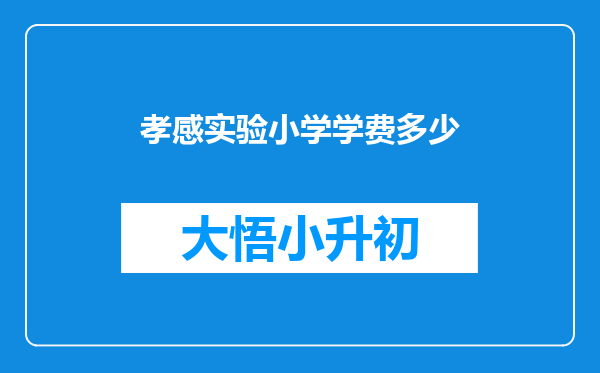 孝感实验小学学费多少

大悟小升初